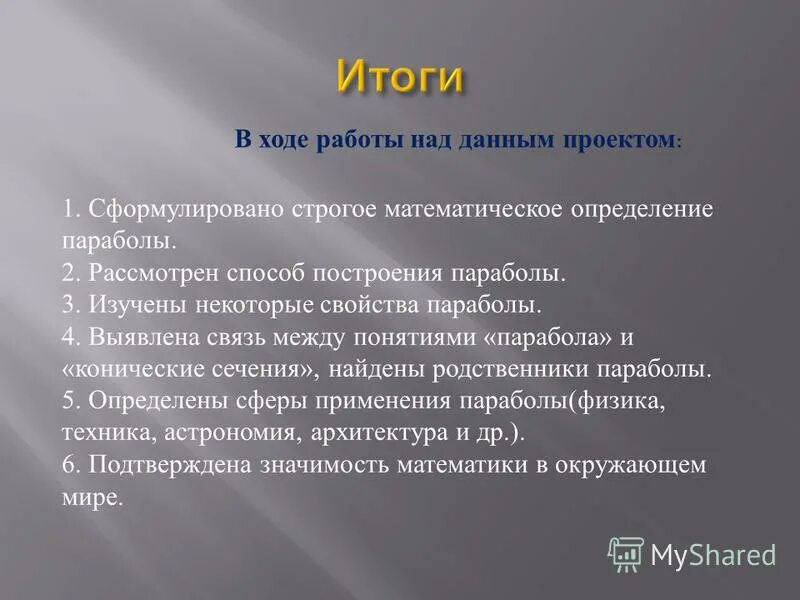 Итоги

В ходе работы над данным проектом:

1. Сформулировано строгое математическое определение параболы.
2. Рассмотрен способ построения параболы.
3. Изучены некоторые свойства параболы.
4. Выявлена связь между понятиями «парабола» и «конические сечения», найдены родственники параболы.
5. Определены сферы применения параболы(физика, техника, астрономия, архитектура и др.).
6. Подтверждена значимость математики в окружающем мире.

MyShared